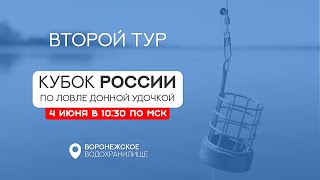 ВТОРОЙ ТУР

КУБОК РОССИИ
ПО ЛОВЛЕ ДОННОЙ УДОЧКОЙ

4 ИЮНЯ В 10:30 ПО МСК

ВОРОНЕЖСКОЕ
ВОДОХРАНИЛИЩЕ